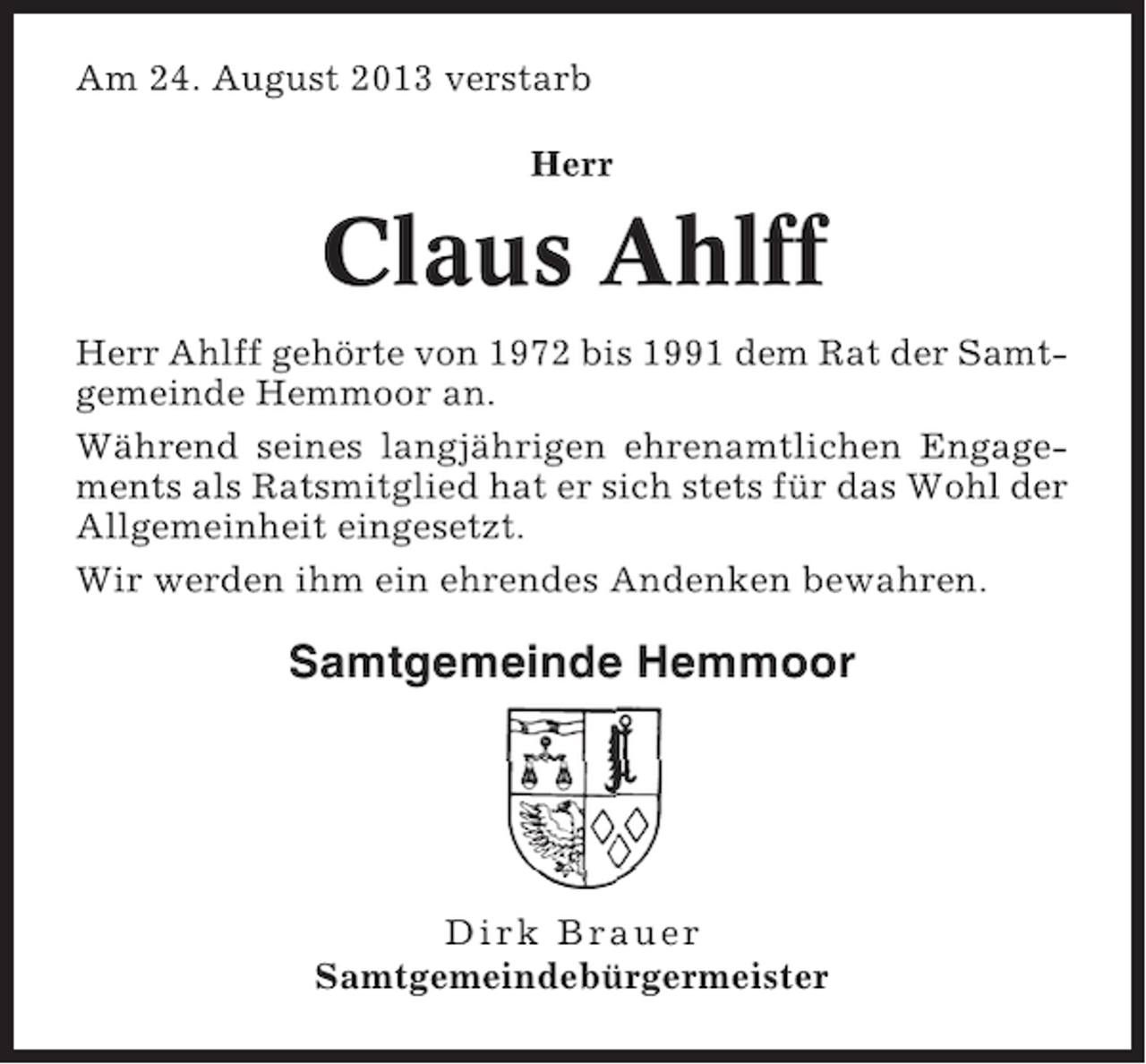 Am 24. August 2013 verstarb

Herr

Claus Ahlff

Herr Ahlff gehörte von 1972 bis 1991 dem Rat der Samtgemeinde Hemmoor an.

Während seines langjährigen ehrenamtlichen Engagements als Ratsmitglied hat er sich stets für das Wohl der Allgemeinheit eingesetzt.

Wir werden ihm ein ehrendes Andenken bewahren.

Samtgemeinde Hemmoor

Dirk Brauer
Samtgemeindebürgermeister